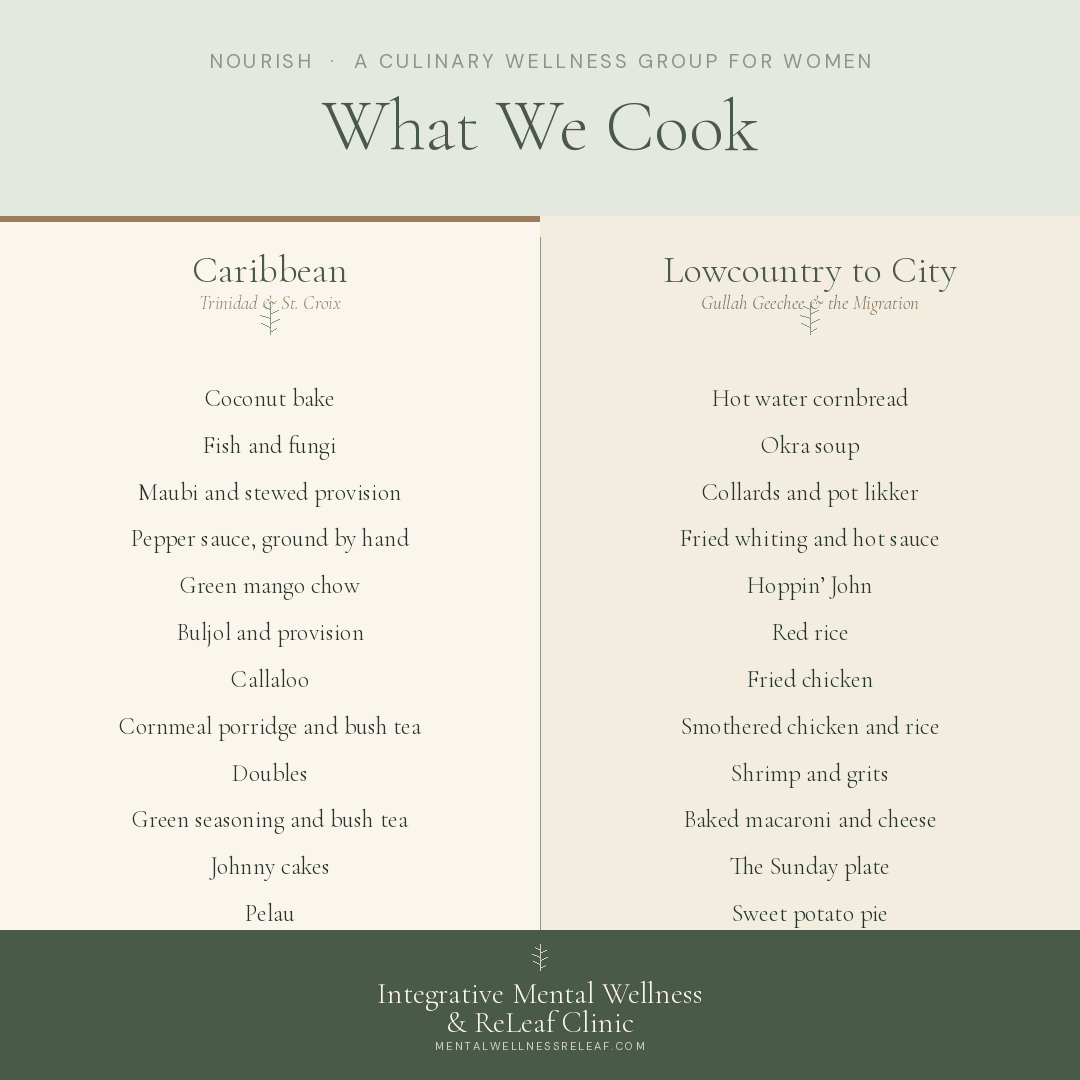 NOURISH · A CULINARY WELLNESS GROUP FOR WOMEN

What We Cook

Caribbean
Trinidad & St. Croix

Coconut bake
Fish and fungi
Maubi and stewed provision
Pepper sauce, ground by hand
Green mango chow
Buljol and provision
Callaloo
Cornmeal porridge and bush tea
Doubles
Green seasoning and bush tea
Johnny cakes
Pelau

Lowcountry to City
Gullah Geechee & the Migration

Hot water cornbread
Okra soup
Collards and pot likker
Fried whiting and hot sauce
Hoppin' John
Red rice
Fried chicken
Smothered chicken and rice
Shrimp and grits
Baked macaroni and cheese
The Sunday plate
Sweet potato pie

Integrative Mental Wellness & ReLeaf Clinic
MENTALWELLNESSRELEAF.COM